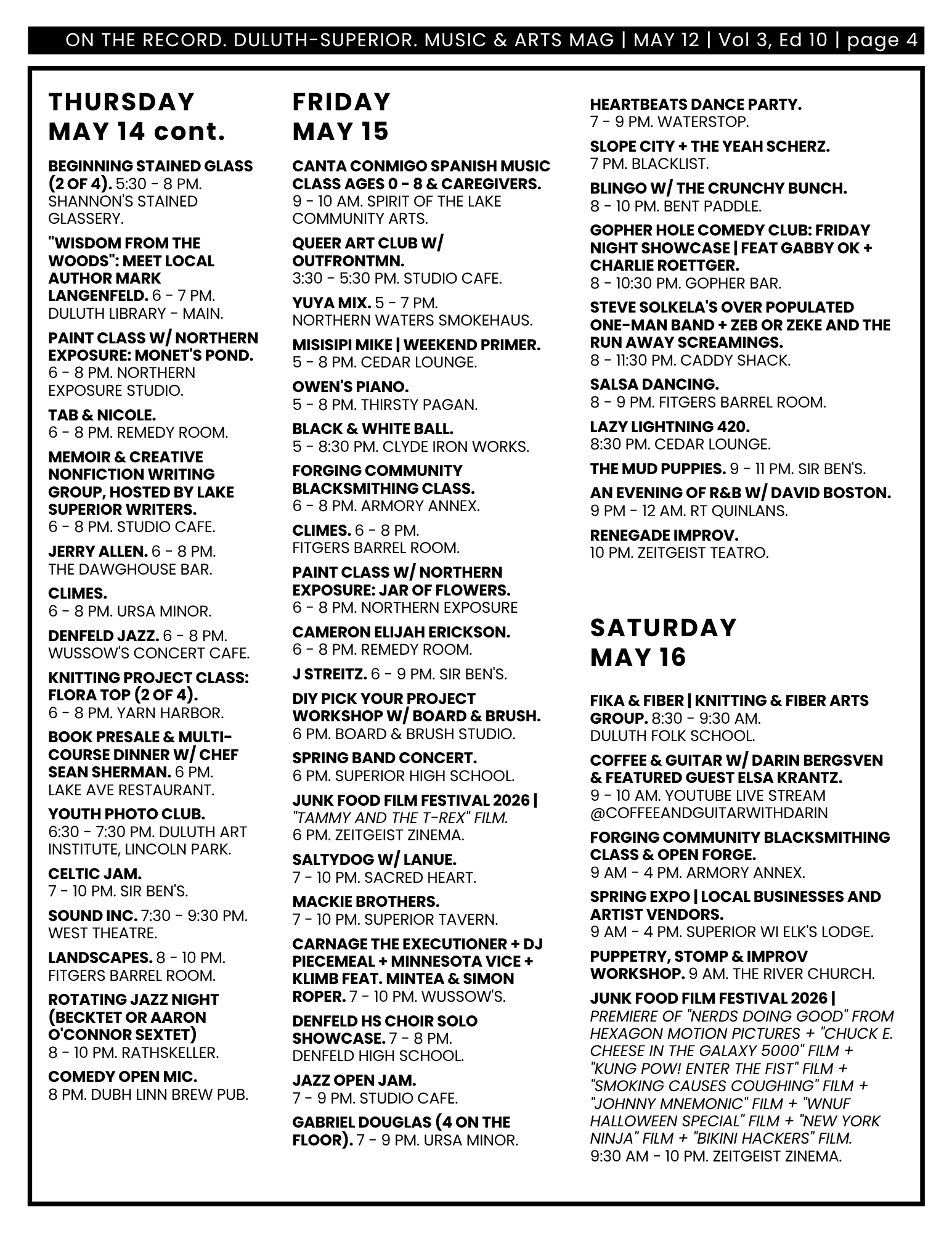 ON THE RECORD. DULUTH-SUPERIOR. MUSIC & ARTS MAG | MAY 12 | Vol 3, Ed 10 | page 4

THURSDAY MAY 14 cont.

BEGINNING STAINED GLASS (2 OF 4). 5:30 - 8 PM. SHANNON'S STAINED GLASSERY.

"WISDOM FROM THE WOODS": MEET LOCAL AUTHOR MARK LANGENFELD. 6 - 7 PM. DULUTH LIBRARY - MAIN.

PAINT CLASS W/ NORTHERN EXPOSURE: MONET'S POND. 6 - 8 PM. NORTHERN EXPOSURE STUDIO.

TAB & NICOLE. 6 - 8 PM. REMEDY ROOM.

MEMOIR & CREATIVE NONFICTION WRITING GROUP, HOSTED BY LAKE SUPERIOR WRITERS. 6 - 8 PM. STUDIO CAFE.

JERRY ALLEN. 6 - 8 PM. THE DAWGHOUSE BAR.

CLIMES. 6 - 8 PM. URSA MINOR.

DENFELD JAZZ. 6 - 8 PM. WUSSOW'S CONCERT CAFE.

KNITTING PROJECT CLASS: FLORA TOP (2 OF 4). 6 - 8 PM. YARN HARBOR.

BOOK PRESALE & MULTI-COURSE DINNER W/ CHEF SEAN SHERMAN. 6 PM. LAKE AVE RESTAURANT.

YOUTH PHOTO CLUB. 6:30 - 7:30 PM. DULUTH ART INSTITUTE, LINCOLN PARK.

CELTIC JAM. 7 - 10 PM. SIR BEN'S.

SOUND INC. 7:30 - 9:30 PM. WEST THEATRE.

LANDSCAPES. 8 - 10 PM. FITGERS BARREL ROOM.

ROTATING JAZZ NIGHT (BECKTET OR AARON O'CONNOR SEXTET) 8 - 10 PM. RATHSKELLER.

COMEDY OPEN MIC. 8 PM. DUBH LINN BREW PUB.

FRIDAY MAY 15

CANTA CONMIGO SPANISH MUSIC CLASS AGES 0 - 8 & CAREGIVERS. 9 - 10 AM. SPIRIT OF THE LAKE COMMUNITY ARTS.

QUEER ART CLUB W/ OUTFRONTMN. 3:30 - 5:30 PM. STUDIO CAFE.

YUYA MIX. 5 - 7 PM. NORTHERN WATERS SMOKEHAUS.

MISISIPI MIKE | WEEKEND PRIMER. 5 - 8 PM. CEDAR LOUNGE.

OWEN'S PIANO. 5 - 8 PM. THIRSTY PAGAN.

BLACK & WHITE BALL. 5 - 8:30 PM. CLYDE IRON WORKS.

FORGING COMMUNITY BLACKSMITHING CLASS. 6 - 8 PM. ARMORY ANNEX.

CLIMES. 6 - 8 PM. FITGERS BARREL ROOM.

PAINT CLASS W/ NORTHERN EXPOSURE: JAR OF FLOWERS. 6 - 8 PM. NORTHERN EXPOSURE

CAMERON ELIJAH ERICKSON. 6 - 8 PM. REMEDY ROOM.

J STREITZ. 6 - 9 PM. SIR BEN'S.

DIY PICK YOUR PROJECT WORKSHOP W/ BOARD & BRUSH. 6 PM. BOARD & BRUSH STUDIO.

SPRING BAND CONCERT. 6 PM. SUPERIOR HIGH SCHOOL.

JUNK FOOD FILM FESTIVAL 2026 | "TAMMY AND THE T-REX" FILM. 6 PM. ZEITGEIST ZINEMA.

SALTYDOG W/ LANUE. 7 - 10 PM. SACRED HEART.

MACKIE BROTHERS. 7 - 10 PM. SUPERIOR TAVERN.

CARNAGE THE EXECUTIONER + DJ PIECEMEAL + MINNESOTA VICE + KLIMB FEAT. MINTEA & SIMON ROPER. 7 - 10 PM. WUSSOW'S.

DENFELD HS CHOIR SOLO SHOWCASE. 7 - 8 PM. DENFELD HIGH SCHOOL.

JAZZ OPEN JAM. 7 - 9 PM. STUDIO CAFE.

GABRIEL DOUGLAS (4 ON THE FLOOR). 7 - 9 PM. URSA MINOR.

HEARTBEATS DANCE PARTY. 7 - 9 PM. WATERSTOP.

SLOPE CITY + THE YEAH SCHERZ. 7 PM. BLACKLIST.

BLINGO W/ THE CRUNCHY BUNCH. 8 - 10 PM. BENT PADDLE.

GOPHER HOLE COMEDY CLUB: FRIDAY NIGHT SHOWCASE | FEAT GABBY OK + CHARLIE ROETTGER. 8 - 10:30 PM. GOPHER BAR.

STEVE SOLKELA'S OVER POPULATED ONE-MAN BAND + ZEB OR ZEKE AND THE RUN AWAY SCREAMINGS. 8 - 11:30 PM. CADDY SHACK.

SALSA DANCING. 8 - 9 PM. FITGERS BARREL ROOM.

LAZY LIGHTNING 420. 8:30 PM. CEDAR LOUNGE.

THE MUD PUPPIES. 9 - 11 PM. SIR BEN'S.

AN EVENING OF R&B W/ DAVID BOSTON. 9 PM - 12 AM. RT QUINLANS.

RENEGADE IMPROV. 10 PM. ZEITGEIST TEATRO.

SATURDAY MAY 16

FIKA & FIBER | KNITTING & FIBER ARTS GROUP. 8:30 - 9:30 AM. DULUTH FOLK SCHOOL.

COFFEE & GUITAR W/ DARIN BERGSVEN & FEATURED GUEST ELSA KRANTZ. 9 - 10 AM. YOUTUBE LIVE STREAM @COFFEEANDGUITARWITHDARIN

FORGING COMMUNITY BLACKSMITHING CLASS & OPEN FORGE. 9 AM - 4 PM. ARMORY ANNEX.

SPRING EXPO | LOCAL BUSINESSES AND ARTIST VENDORS. 9 AM - 4 PM. SUPERIOR WI ELK'S LODGE.

PUPPETRY, STOMP & IMPROV WORKSHOP. 9 AM. THE RIVER CHURCH.

JUNK FOOD FILM FESTIVAL 2026 | PREMIERE OF "NERDS DOING GOOD" FROM HEXAGON MOTION PICTURES + "CHUCK E. CHEESE IN THE GALAXY 5000" FILM + "KUNG POW! ENTER THE FIST" FILM + "SMOKING CAUSES COUGHING" FILM + "JOHNNY MNEMONIC" FILM + "WNUF HALLOWEEN SPECIAL" FILM + "NEW YORK NINJA" FILM + "BIKINI HACKERS" FILM. 9:30 AM - 10 PM. ZEITGEIST ZINEMA.